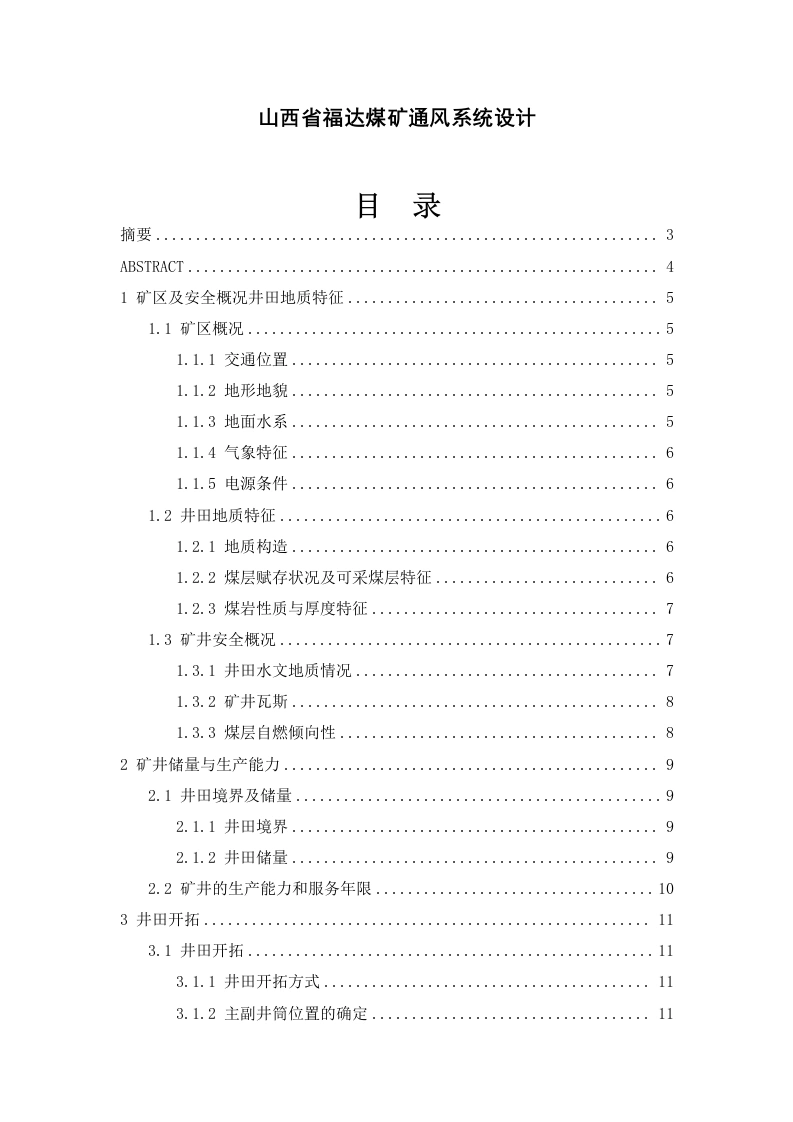 山西省福达煤矿通风系统设计

目 录

摘要 3

ABSTRACT 4

1 矿区及安全概况井田地质特征 5

1.1 矿区概况 5

1.1.1 交通位置 5

1.1.2 地形地貌 5

1.1.3 地面水系 5

1.1.4 气象特征 6

1.1.5 电源条件 6

1.2 井田地质特征 6

1.2.1 地质构造 6

1.2.2 煤层赋存状况及可采煤层特征 6

1.2.3 煤岩性质与厚度特征 7

1.3 矿井安全概况 7

1.3.1 井田水文地质情况 7

1.3.2 矿井瓦斯 8

1.3.3 煤层自燃倾向性 8

2 矿井储量与生产能力 9

2.1 井田境界及储量 9

2.1.1 井田境界 9

2.1.2 井田储量 9

2.2 矿井的生产能力和服务年限 10

3 井田开拓 11

3.1 井田开拓 11

3.1.1 井田开拓方式 11

3.1.2 主副井筒位置的确定 11